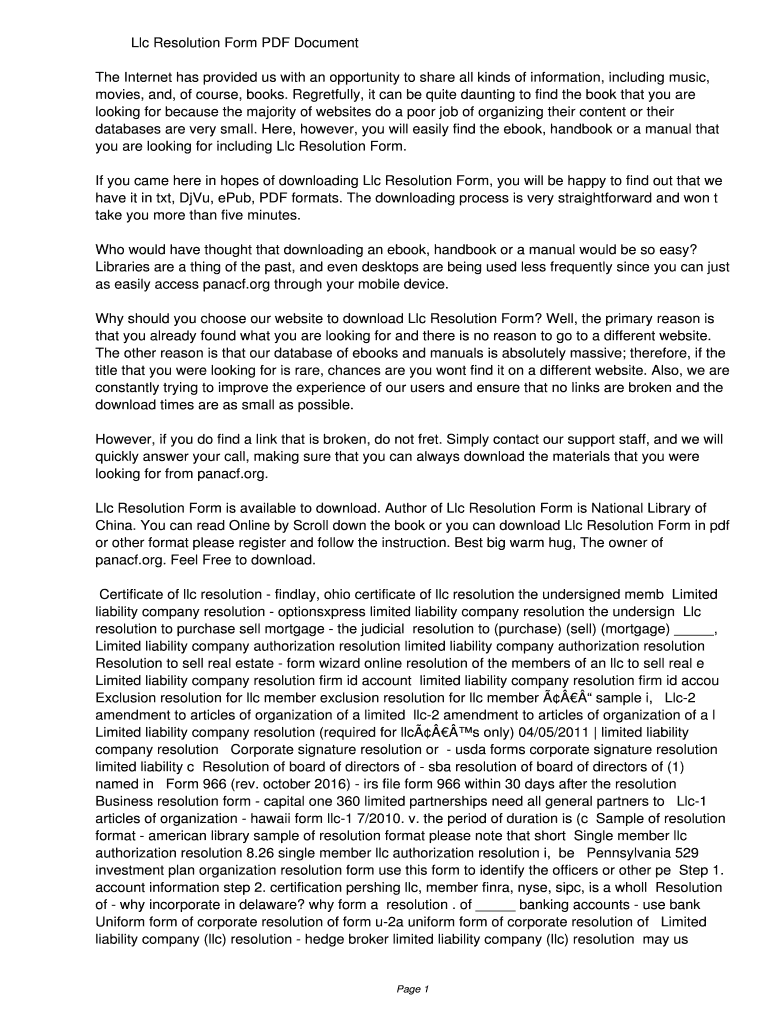 Llc Resolution Form PDF Document

The Internet has provided us with an opportunity to share all kinds of information, including music, movies, and, of course, books. Regretfully, it can be quite daunting to find the book that you are looking for because the majority of websites do a poor job of organizing their content or their databases are very small. Here, however, you will easily find the ebook, handbook or a manual that you are looking for including Llc Resolution Form.

If you came here in hopes of downloading Llc Resolution Form, you will be happy to find out that we have it in txt, DjVu, ePub, PDF formats. The downloading process is very straightforward and won t take you more than five minutes.

Who would have thought that downloading an ebook, handbook or a manual would be so easy? Libraries are a thing of the past, and even desktops are being used less frequently since you can just as easily access panacf.org through your mobile device.

Why should you choose our website to download Llc Resolution Form? Well, the primary reason is that you already found what you are looking for and there is no reason to go to a different website. The other reason is that our database of ebooks and manuals is absolutely massive; therefore, if the title that you were looking for is rare, chances are you wont find it on a different website. Also, we are constantly trying to improve the experience of our users and ensure that no links are broken and the download times are as small as possible.

However, if you do find a link that is broken, do not fret. Simply contact our support staff, and we will quickly answer your call, making sure that you can always download the materials that you were looking for from panacf.org.

Llc Resolution Form is available to download. Author of Llc Resolution Form is National Library of China. You can read Online by Scroll down the book or you can download Llc Resolution Form in pdf or other format please register and follow the instruction. Best big warm hug, The owner of panacf.org. Feel Free to download.

Certificate of llc resolution - findlay, ohio certificate of llc resolution the undersigned memb Limited liability company resolution - optionsxpress limited liability company resolution the undersign Llc resolution to purchase sell mortgage - the judicial resolution to (purchase) (sell) (mortgage) _____, Limited liability company authorization resolution limited liability company authorization resolution Resolution to sell real estate - form wizard online resolution of the members of an llc to sell real e Limited liability company resolution firm id account limited liability company resolution firm id accou Exclusion resolution for llc member exclusion resolution for llc member Ã¢Â€Â“ sample i, Llc-2 amendment to articles of organization of a limited llc-2 amendment to articles of organization of a l Limited liability company resolution (required for llcÃ¢Â€Â™s only) 04/05/2011 | limited liability company resolution Corporate signature resolution or - usda forms corporate signature resolution limited liability c Resolution of board of directors of - sba resolution of board of directors of (1) named in Form 966 (rev. october 2016) - irs file form 966 within 30 days after the resolution Business resolution form - capital one 360 limited partnerships need all general partners to Llc-1 articles of organization - hawaii form llc-1 7/2010. v. the period of duration is (c Sample of resolution format - american library sample of resolution format please note that short Single member llc authorization resolution 8.26 single member llc authorization resolution i, be Pennsylvania 529 investment plan organization resolution form use this form to identify the officers or other pe Step 1. account information step 2. certification pershing llc, member finra, nyse, sipc, is a wholl Resolution of - why incorporate in delaware? why form a resolution . of _____ banking accounts - use bank Uniform form of corporate resolution of form u-2a uniform form of corporate resolution of Limited liability company (llc) resolution - hedge broker limited liability company (llc) resolution may us

Page 1